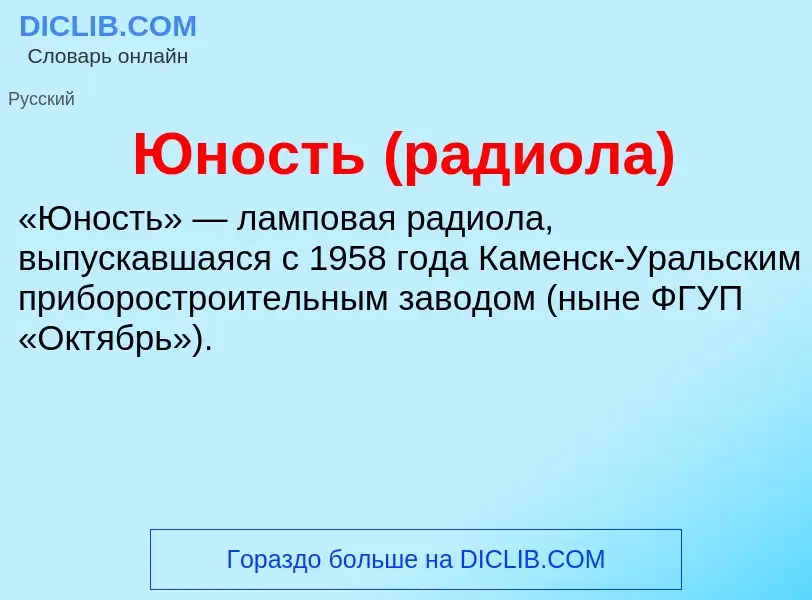 DICLIB.COM
Словарь онлайн

Русский

Юность (радиола)

«Юность» — ламповая радиола, выпускавшаяся с 1958 года Каменск-Уральским приборостроительным заводом (ныне ФГУП «Октябрь»).

Гораздо больше на DICLIB.COM